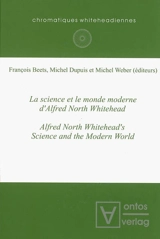 chromatiques whiteheadiennes

François Beets, Michel Dupuis et Michel Weber (éditeurs)

La science et le monde moderne d'Alfred North Whitehead

Alfred North Whitehead's Science and the Modern World

ontos
verlag